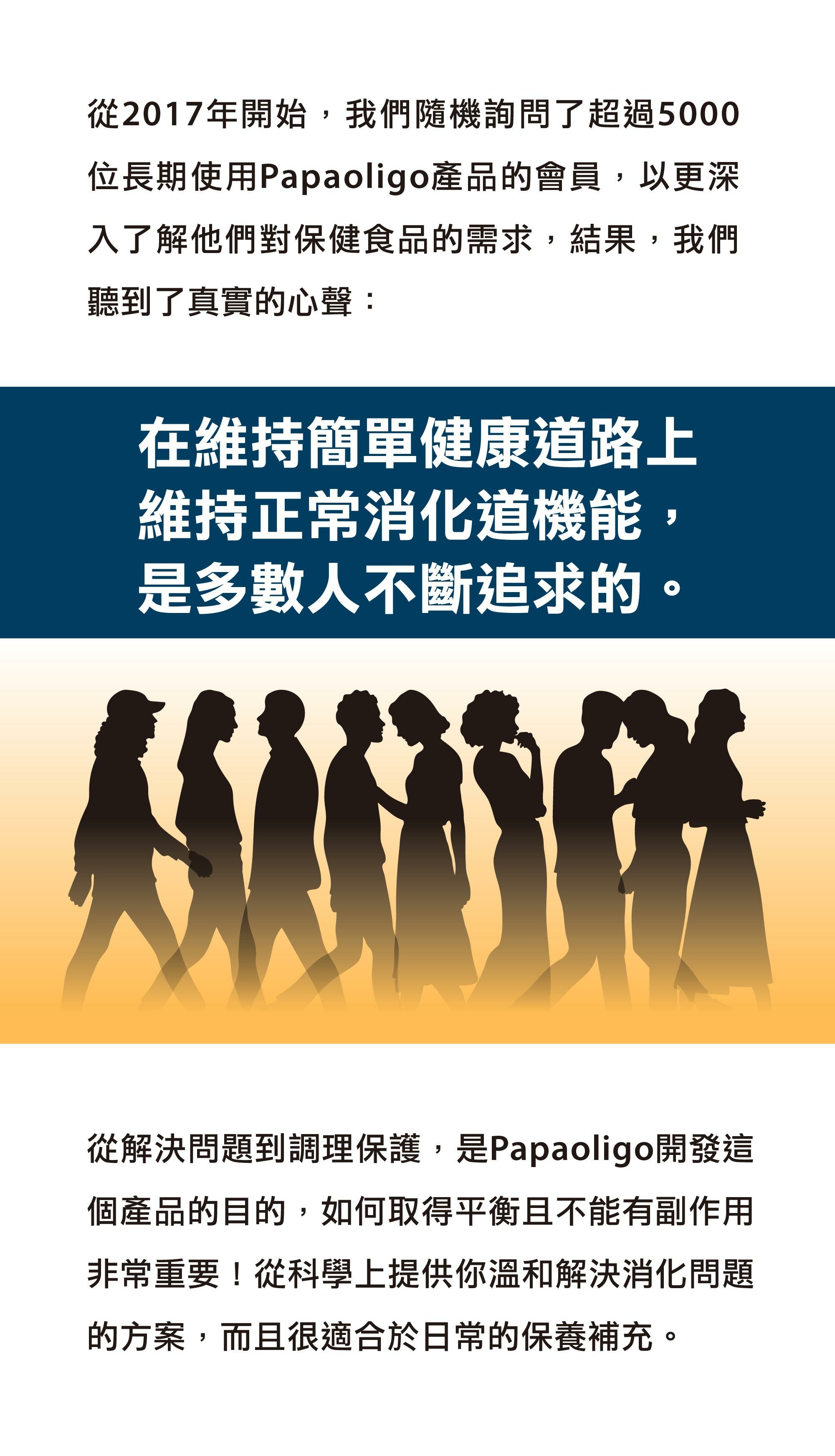 從2017年開始，我們隨機詢問了超過5000位長期使用Papaoligo產品的會員，以更深入了解他們對保健食品的需求，結果，我們聽到了真實的心聲：

在維持簡單健康道路上
維持正常消化道機能，
是多數人不斷追求的。

從解決問題到調理保護，是Papaoligo開發這個產品的目的，如何取得平衡且不能有副作用非常重要！從科學上提供你溫和解決消化問題的方案，而且很適合於日常的保養補充。